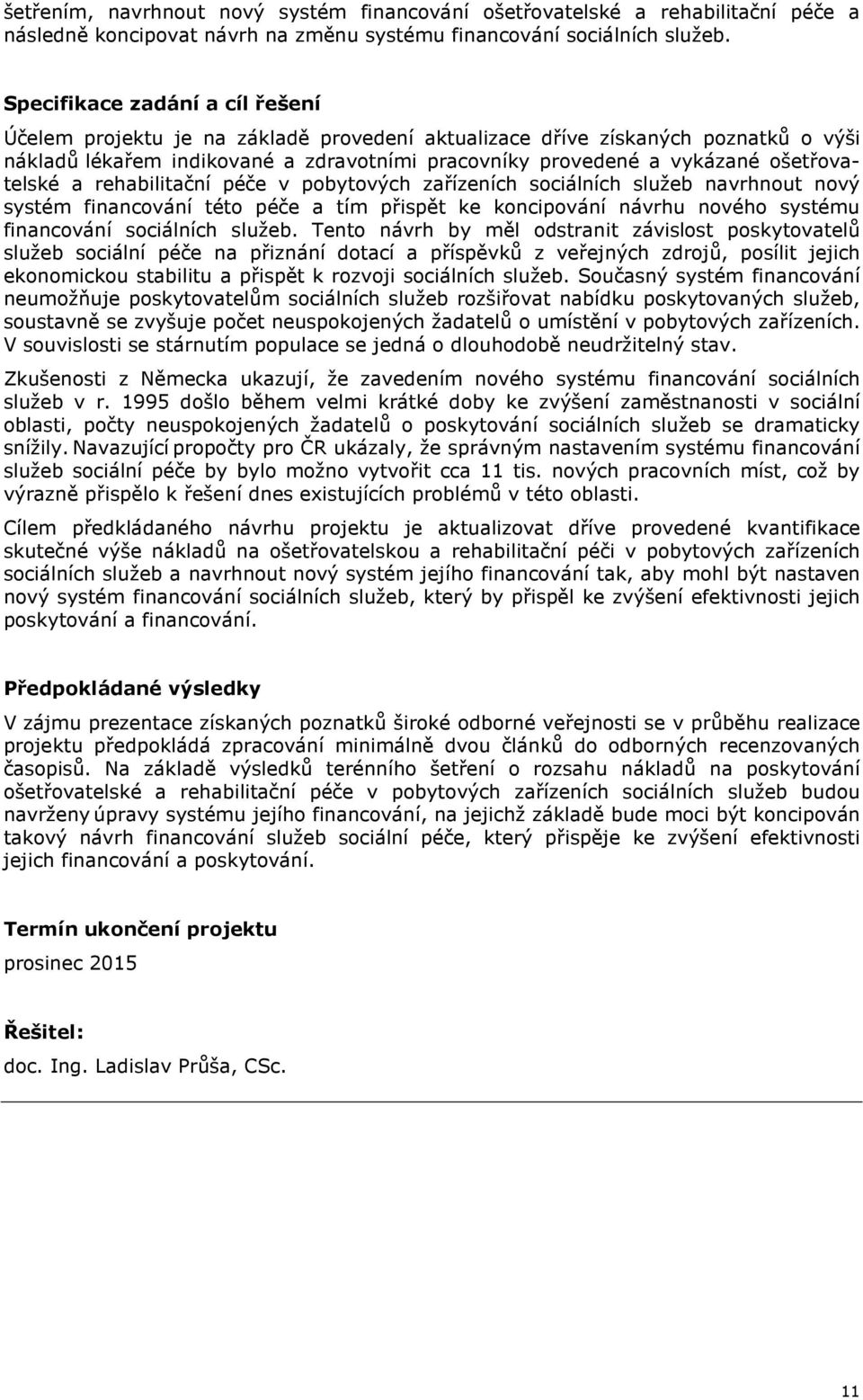 šetřením, navrhnout nový systém financování ošetřovatelské a rehabilitační péče a následně koncipovat návrh na změnu systému financování sociálních služeb.

Specifikace zadání a cíl řešení

Účelem projektu je na základě provedení aktualizace dříve získaných poznatků o výši nákladů lékařem indikované a zdravotními pracovníky provedené a vykázané ošetřovatelské a rehabilitační péče v pobytových zařízeních sociálních služeb navrhnout nový systém financování této péče a tím přispět ke koncipování návrhu nového systému financování sociálních služeb. Tento návrh by měl odstranit závislost poskytovatelů služeb sociální péče na přiznání dotací a příspěvků z veřejných zdrojů, posílit jejich ekonomickou stabilitu a přispět k rozvoji sociálních služeb. Současný systém financování neumožňuje poskytovatelům sociálních služeb rozšiřovat nabídku poskytovaných služeb, soustavně se zvyšuje počet neuspokojených žadatelů o umístění v pobytových zařízeních. V souvislosti se stárnutím populace se jedná o dlouhodobě neudržitelný stav.

Zkušenosti z Německa ukazují, že zavedením nového systému financování sociálních služeb v r. 1995 došlo během velmi krátké doby ke zvýšení zaměstnanosti v sociální oblasti, počty neuspokojených žadatelů o poskytování sociálních služeb se dramaticky snížily. Navazující propočty pro ČR ukázaly, že správným nastavením systému financování služeb sociální péče by bylo možno vytvořit cca 11 tis. nových pracovních míst, což by výrazně přispělo k řešení dnes existujících problémů v této oblasti.

Cílem předkládaného návrhu projektu je aktualizovat dříve provedené kvantifikace skutečné výše nákladů na ošetřovatelskou a rehabilitační péči v pobytových zařízeních sociálních služeb a navrhnout nový systém jejího financování tak, aby mohl být nastaven nový systém financování sociálních služeb, který by přispěl ke zvýšení efektivnosti jejich poskytování a financování.

Předpokládané výsledky

V zájmu prezentace získaných poznatků široké odborné veřejnosti se v průběhu realizace projektu předpokládá zpracování minimálně dvou článků do odborných recenzovaných časopisů. Na základě výsledků terénního šetření o rozsahu nákladů na poskytování ošetřovatelské a rehabilitační péče v pobytových zařízeních sociálních služeb budou navrženy úpravy systému jejího financování, na jejichž základě bude moci být koncipován takový návrh financování služeb sociální péče, který přispěje ke zvýšení efektivnosti jejich financování a poskytování.

Termín ukončení projektu

prosinec 2015

Řešitel:

doc. Ing. Ladislav Průša, CSc.

11